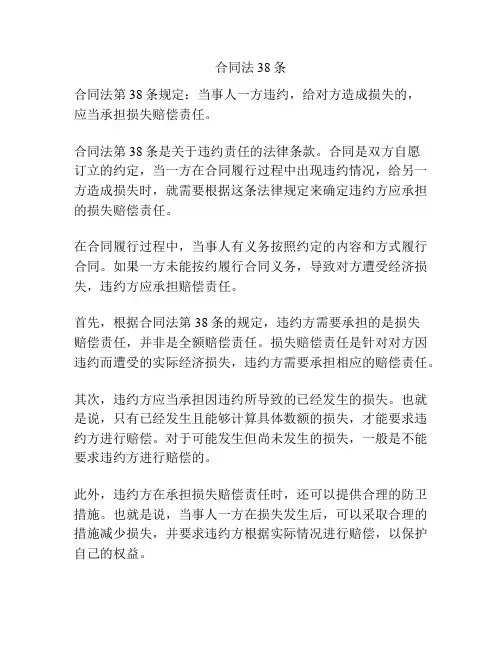 合同法 38 条

合同法第 38 条规定：当事人一方违约，给对方造成损失的，应当承担损失赔偿责任。

合同法第 38 条是关于违约责任的法律条款。合同是双方自愿订立的约定，当一方在合同履行过程中出现违约情况，给另一方造成损失时，就需要根据这条法律规定来确定违约方应承担的损失赔偿责任。

在合同履行过程中，当事人有义务按照约定的内容和方式履行合同。如果一方未能按约履行合同义务，导致对方遭受经济损失，违约方应承担赔偿责任。

首先，根据合同法第 38 条的规定，违约方需要承担的是损失赔偿责任，并非是全额赔偿责任。损失赔偿责任是针对对方因违约而遭受的实际经济损失，违约方需要承担相应的赔偿责任。

其次，违约方应当承担因违约所导致的已经发生的损失。也就是说，只有已经发生且能够计算具体数额的损失，才能要求违约方进行赔偿。对于可能发生但尚未发生的损失，一般是不能要求违约方进行赔偿的。

此外，违约方在承担损失赔偿责任时，还可以提供合理的防卫措施。也就是说，当事人一方在损失发生后，可以采取合理的措施减少损失，并要求违约方根据实际情况进行赔偿，以保护自己的权益。